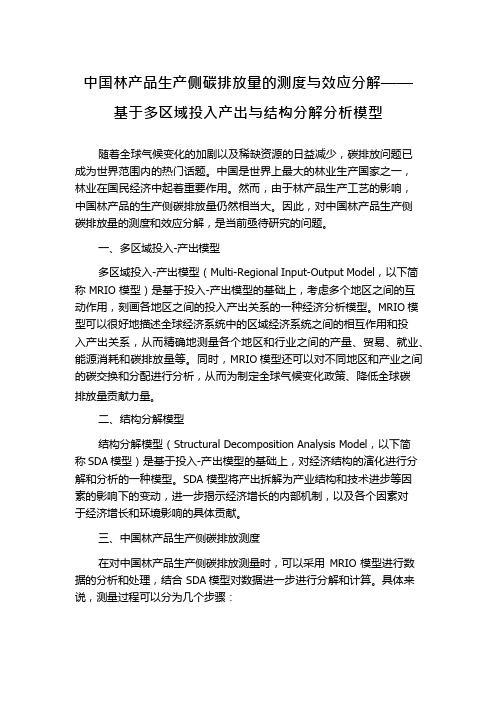 中国林产品生产侧碳排放量的测度与效应分解——基于多区域投入产出与结构分解分析模型

随着全球气候变化的加剧以及稀缺资源的日益减少，碳排放问题已成为世界范围内的热门话题。中国是世界上最大的林业生产国家之一，林业在国民经济中起着重要作用。然而，由于林产品生产工艺的影响，中国林产品的生产侧碳排放量仍然相当大。因此，对中国林产品生产侧碳排放量的测度和效应分解，是当前亟待研究的问题。

一、多区域投入-产出模型

多区域投入-产出模型（Multi-Regional Input-Output Model，以下简称 MRIO 模型）是基于投入-产出模型的基础上，考虑多个地区之间的互动作用，刻画各地区之间的投入产出关系的一种经济分析模型。MRIO 模型可以很好地描述全球经济系统中的区域经济系统之间的相互作用和投入产出关系，从而精确地测量各个地区和行业之间的产量、贸易、就业、能源消耗和碳排放量等。同时，MRIO 模型还可以对不同地区和产业之间的碳交换和分配进行分析，从而为制定全球气候变化政策、降低全球碳排放量贡献力量。

二、结构分解模型

结构分解模型（Structural Decomposition Analysis Model，以下简称 SDA 模型）是基于投入-产出模型的基础上，对经济结构的演化进行分解和分析的一种模型。SDA 模型将产出拆解为产业结构和技术进步等因素的影响下的变动，进一步揭示经济增长的内部机制，以及各个因素对于经济增长和环境影响的具体贡献。

三、中国林产品生产侧碳排放测度

在对中国林产品生产侧碳排放测量时，可以采用 MRIO 模型进行数据的分析和处理，结合 SDA 模型对数据进一步进行分解和计算。具体来说，测量过程可以分为几个步骤：